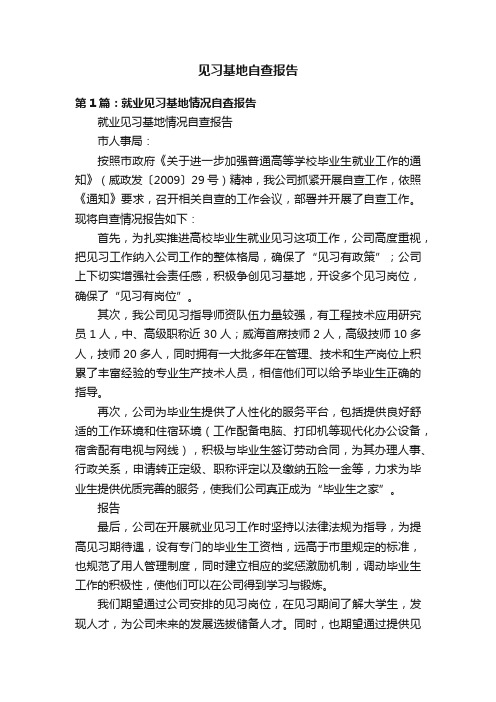 见习基地自查报告

第1篇：就业见习基地情况自查报告

就业见习基地情况自查报告

市人事局：

按照市政府《关于进一步加强普通高等学校毕业生就业工作的通知》（威政发〔2009〕29号）精神，我公司抓紧开展自查工作，依照《通知》要求，召开相关自查的工作会议，部署并开展了自查工作。现将自查情况报告如下：

首先，为扎实推进高校毕业生就业见习这项工作，公司高度重视，把见习工作纳入公司工作的整体格局，确保了“见习有政策”；公司上下切实增强社会责任感，积极争创见习基地，开设多个见习岗位，确保了“见习有岗位”。

其次，我公司见习指导师资队伍力量较强，有工程技术应用研究员1人，中、高级职称近30人；威海首席技师2人，高级技师10多人，技师20多人，同时拥有一大批多年在管理、技术和生产岗位上积累了丰富经验的专业生产技术人员，相信他们可以给予毕业生正确的指导。

再次，公司为毕业生提供了人性化的服务平台，包括提供良好舒适的工作环境和住宿环境（工作配备电脑、打印机等现代化办公设备，宿舍配有电视与网线），积极与毕业生签订劳动合同，为其办理人事、行政关系，申请转正定级、职称评定以及缴纳五险一金等，力求为毕业生提供优质完善的服务，使我们公司真正成为“毕业生之家”。

报告

最后，公司在开展就业见习工作时坚持以法律法规为指导，为提高见习期待遇，设有专门的毕业生工资档，远高于市里规定的标准，也规范了用人管理制度，同时建立相应的奖惩激励机制，调动毕业生工作的积极性，使他们可以在公司得到学习与锻炼。

我们期望通过公司安排的见习岗位，在见习期间了解大学生，发现人才，为公司未来的发展选拔储备人才。同时，也期望通过提供见